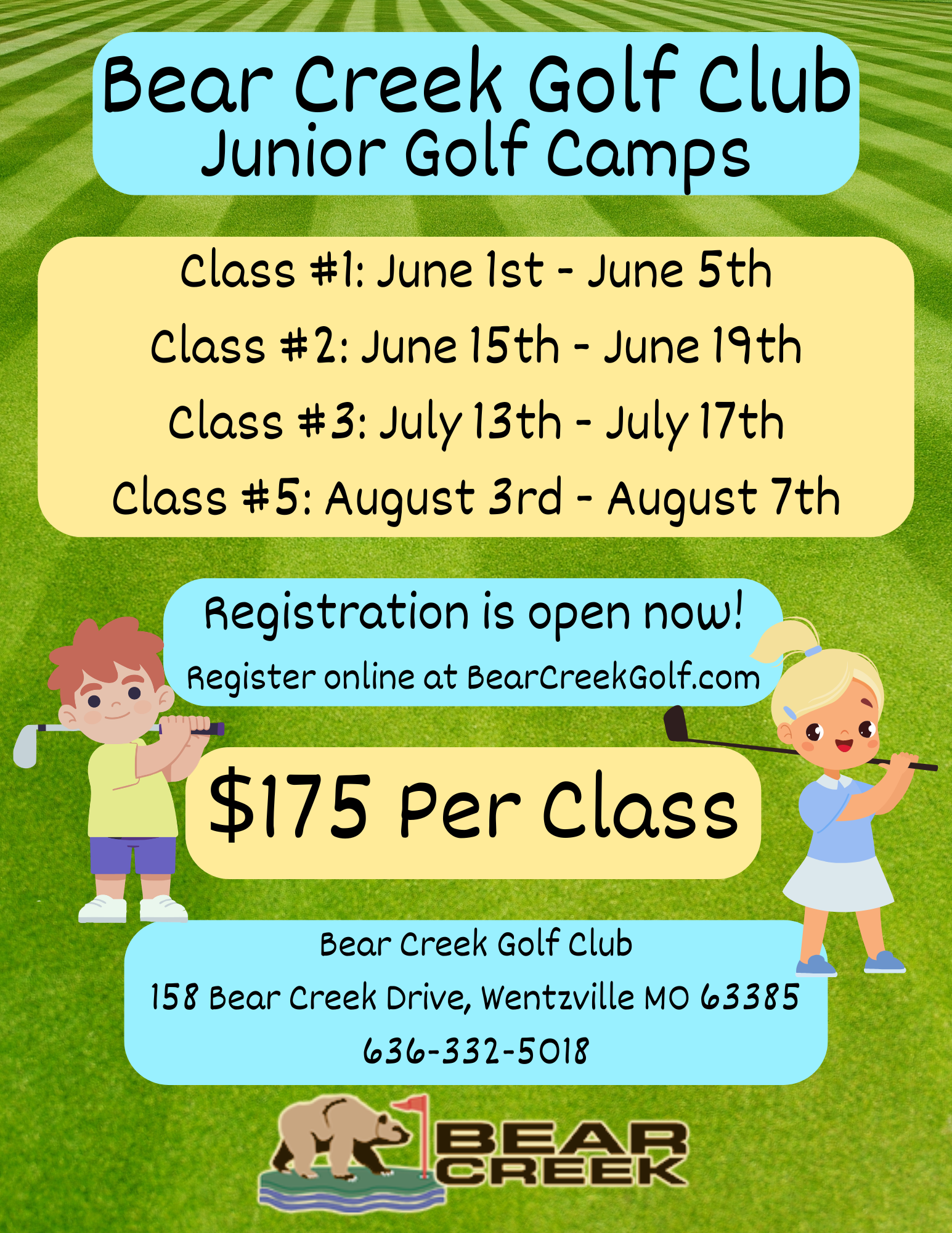 Bear Creek Golf Club
Junior Golf Camps

Class #1: June 1st - June 5th
Class #2: June 15th - June 19th
Class #3: July 13th - July 17th
Class #5: August 3rd - August 7th

Registration is open now!
Register online at BearCreekGolf.com

$175 Per Class

Bear Creek Golf Club
158 Bear Creek Drive, Wentzville MO 63385
636-332-5018

BEAR
CREEK